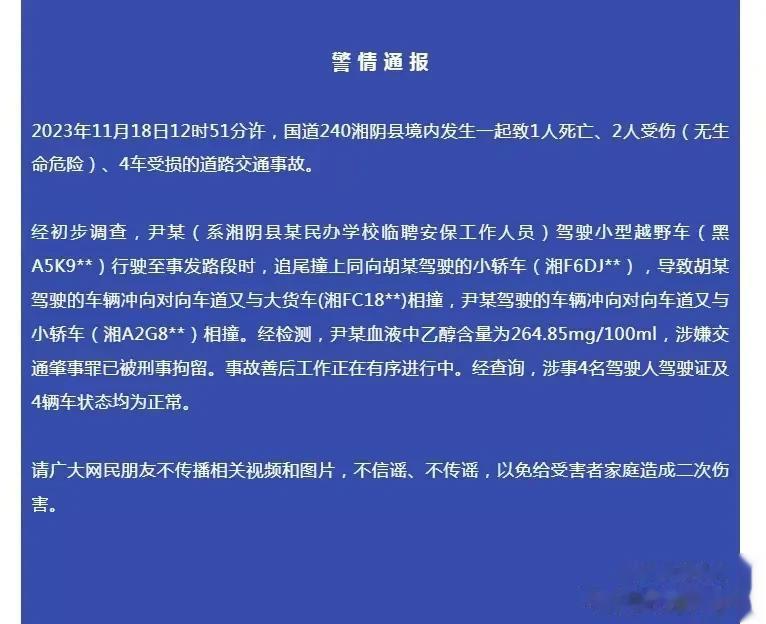 警情通报

2023年11月18日12时51分许，国道240湘阴县境内发生一起致1人死亡、2人受伤（无生命危险）、4车受损的道路交通事故。

经初步调查，尹某（系湘阴县某民办学校临聘安保工作人员）驾驶小型越野车（黑A5K9**）行驶至事发路段时，追尾撞上同向胡某驾驶的小轿车（湘F6DJ**），导致胡某驾驶的车辆冲向对向车道又与大货车(湘FC18**)相撞，尹某驾驶的车辆冲向对向车道又与小轿车（湘A2G8**）相撞。经检测，尹某血液中乙醇含量为264.85mg/100ml，涉嫌交通肇事罪已被刑事拘留。事故善后工作正在有序进行中。经查询，涉事4名驾驶人驾驶证及4辆车状态均为正常。

请广大网民朋友不传播相关视频和图片，不信谣、不传谣，以免给受害者家庭造成二次伤害。